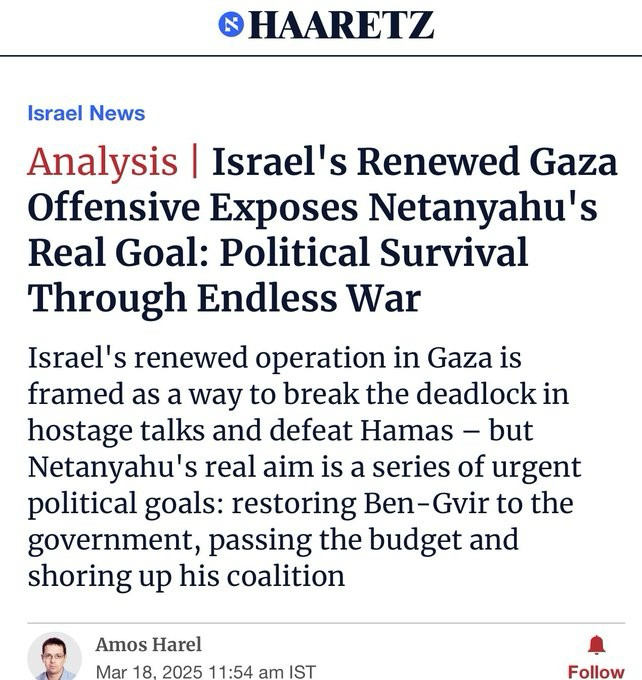 HAARETZ

Israel News

Analysis | Israel's Renewed Gaza Offensive Exposes Netanyahu's Real Goal: Political Survival Through Endless War

Israel's renewed operation in Gaza is framed as a way to break the deadlock in hostage talks and defeat Hamas – but Netanyahu's real aim is a series of urgent political goals: restoring Ben-Gvir to the government, passing the budget and shoring up his coalition

Amos Harel
Mar 18, 2025 11:54 am IST

Follow